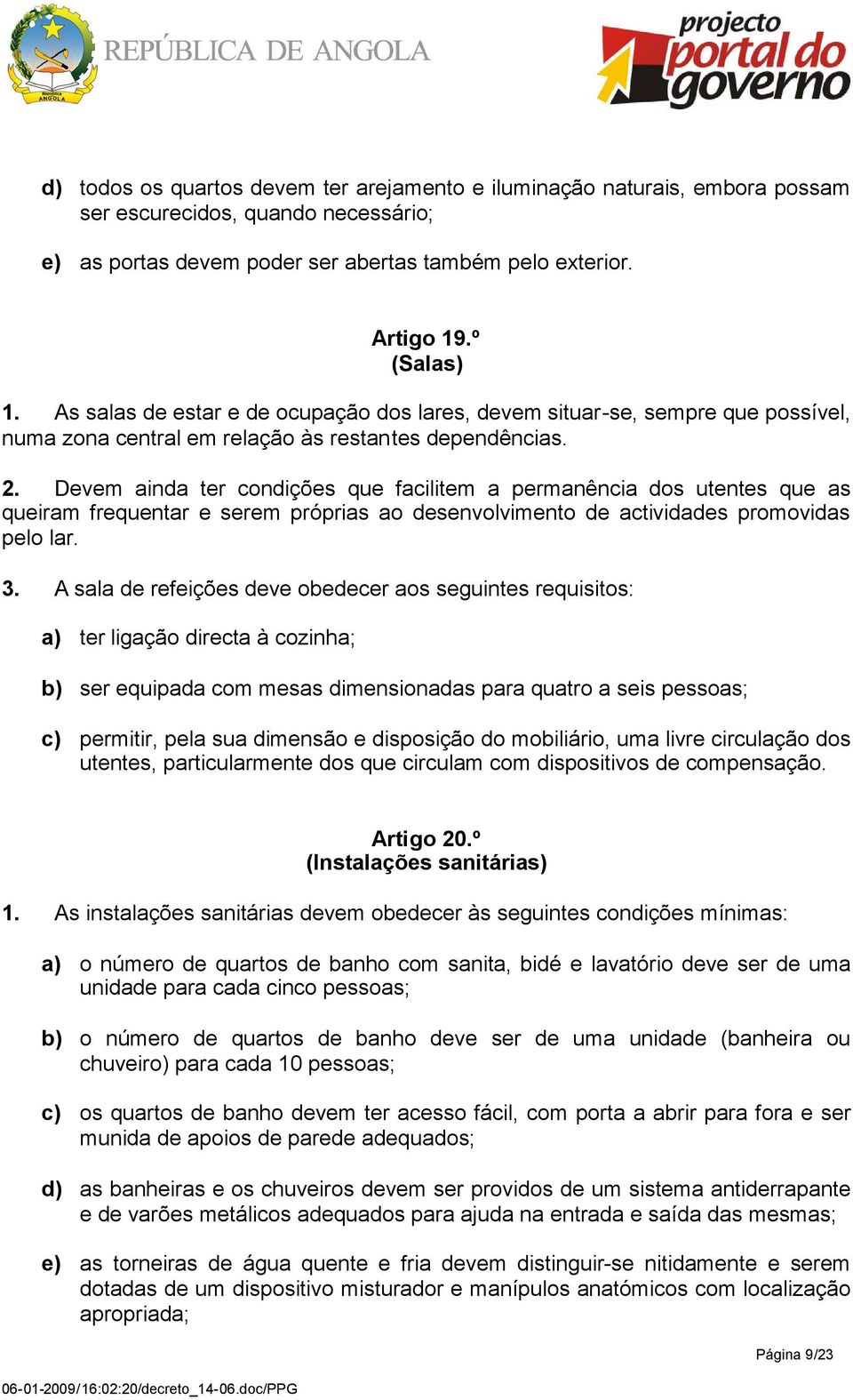 República
ANGOLA

REPÚBLICA DE ANGOLA

projecto portal do governo

d) todos os quartos devem ter arejamento e iluminação naturais, embora possam ser escurecidos, quando necessário;

e) as portas devem poder ser abertas também pelo exterior.

Artigo 19.º
(Salas)

1. As salas de estar e de ocupação dos lares, devem situar-se, sempre que possível, numa zona central em relação às restantes dependências.

2. Devem ainda ter condições que facilitem a permanência dos utentes que as queiram frequentar e serem próprias ao desenvolvimento de actividades promovidas pelo lar.

3. A sala de refeições deve obedecer aos seguintes requisitos:

a) ter ligação directa à cozinha;

b) ser equipada com mesas dimensionadas para quatro a seis pessoas;

c) permitir, pela sua dimensão e disposição do mobiliário, uma livre circulação dos utentes, particularmente dos que circulam com dispositivos de compensação.

Artigo 20.º
(Instalações sanitárias)

1. As instalações sanitárias devem obedecer às seguintes condições mínimas:

a) o número de quartos de banho com sanita, bidé e lavatório deve ser de uma unidade para cada cinco pessoas;

b) o número de quartos de banho deve ser de uma unidade (banheira ou chuveiro) para cada 10 pessoas;

c) os quartos de banho devem ter acesso fácil, com porta a abrir para fora e ser munida de apoios de parede adequados;

d) as banheiras e os chuveiros devem ser providos de um sistema antiderrapante e de varões metálicos adequados para ajuda na entrada e saída das mesmas;

e) as torneiras de água quente e fria devem distinguir-se nitidamente e serem dotadas de um dispositivo misturador e manípulos anatómicos com localização apropriada;

Página 9/23

06-01-2009/16:02:20/decreto_14-06.doc/PPG